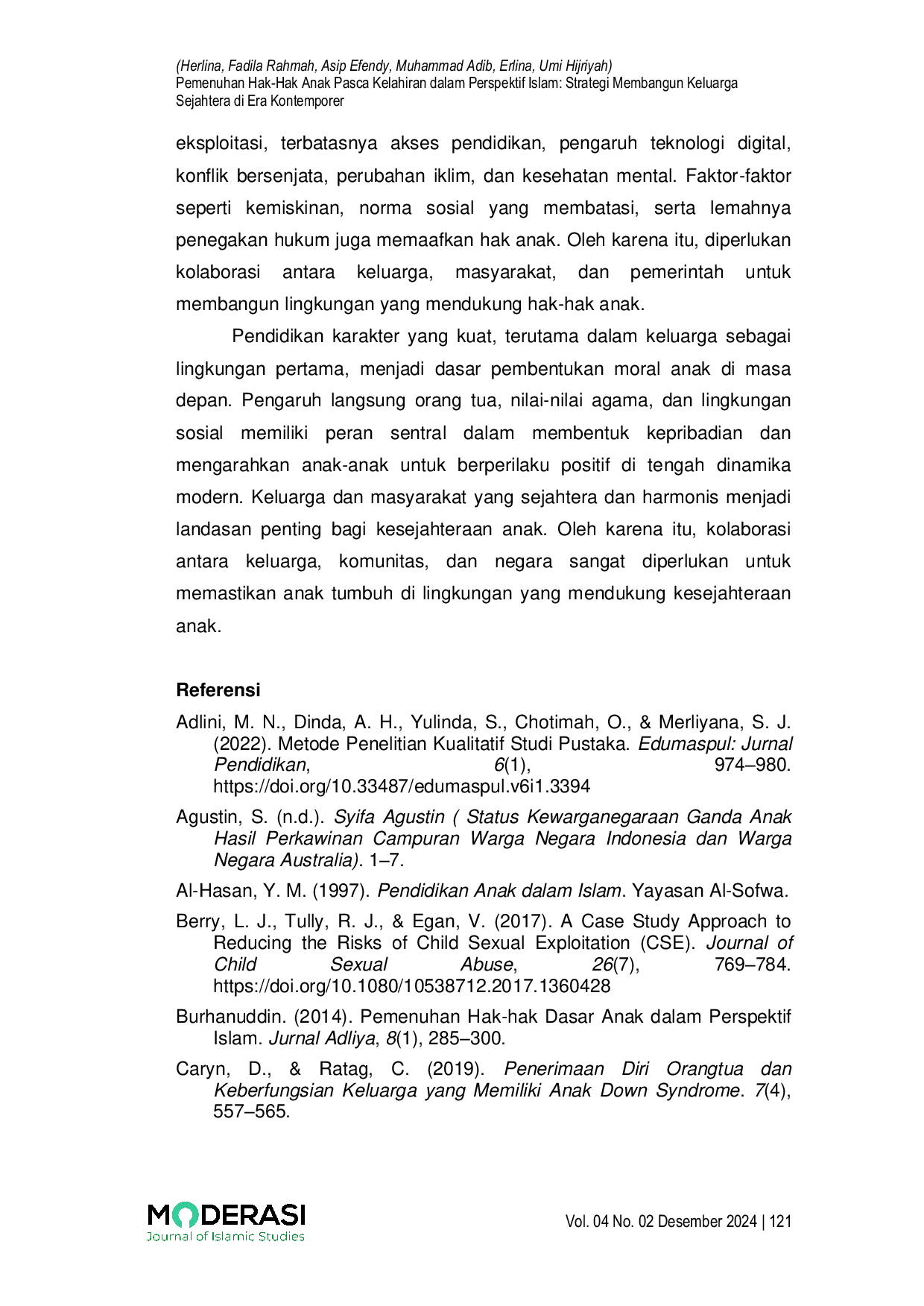 (Herlina, Fadila Rahmah, Asip Efendy, Muhammad Adib, Erlina, Umi Hijriyah)
Pemenuhan Hak-Hak Anak Pasca Kelahiran dalam Perspektif Islam: Strategi Membangun Keluarga Sejahtera di Era Kontemporer

eksploitasi, terbatasnya akses pendidikan, pengaruh teknologi digital, konflik bersenjata, perubahan iklim, dan kesehatan mental. Faktor-faktor seperti kemiskinan, norma sosial yang membatasi, serta lemahnya penegakan hukum juga memaafkan hak anak. Oleh karena itu, diperlukan kolaborasi antara keluarga, masyarakat, dan pemerintah untuk membangun lingkungan yang mendukung hak-hak anak.

Pendidikan karakter yang kuat, terutama dalam keluarga sebagai lingkungan pertama, menjadi dasar pembentukan moral anak di masa depan. Pengaruh langsung orang tua, nilai-nilai agama, dan lingkungan sosial memiliki peran sentral dalam membentuk kepribadian dan mengarahkan anak-anak untuk berperilaku positif di tengah dinamika modern. Keluarga dan masyarakat yang sejahtera dan harmonis menjadi landasan penting bagi kesejahteraan anak. Oleh karena itu, kolaborasi antara keluarga, komunitas, dan negara sangat diperlukan untuk memastikan anak tumbuh di lingkungan yang mendukung kesejahteraan anak.

Referensi

Adlini, M. N., Dinda, A. H., Yulinda, S., Chotimah, O., & Merliyana, S. J. (2022). Metode Penelitian Kualitatif Studi Pustaka. Edumaspul: Jurnal Pendidikan, 6(1), 974–980. https://doi.org/10.33487/edumaspul.v6i1.3394

Agustin, S. (n.d.). Syifa Agustin ( Status Kewarganegaraan Ganda Anak Hasil Perkawinan Campuran Warga Negara Indonesia dan Warga Negara Australia). 1–7.

Al-Hasan, Y. M. (1997). Pendidikan Anak dalam Islam. Yayasan Al-Sofwa.

Berry, L. J., Tully, R. J., & Egan, V. (2017). A Case Study Approach to Reducing the Risks of Child Sexual Exploitation (CSE). Journal of Child Sexual Abuse, 26(7), 769–784. https://doi.org/10.1080/10538712.2017.1360428

Burhanuddin. (2014). Pemenuhan Hak-hak Dasar Anak dalam Perspektif Islam. Jurnal Adliya, 8(1), 285–300.

Caryn, D., & Ratag, C. (2019). Penerimaan Diri Orangtua dan Keberfungsian Keluarga yang Memiliki Anak Down Syndrome. 7(4), 557–565.

MODERASI
Journal of Islamic Studies

Vol. 04 No. 02 Desember 2024 | 121